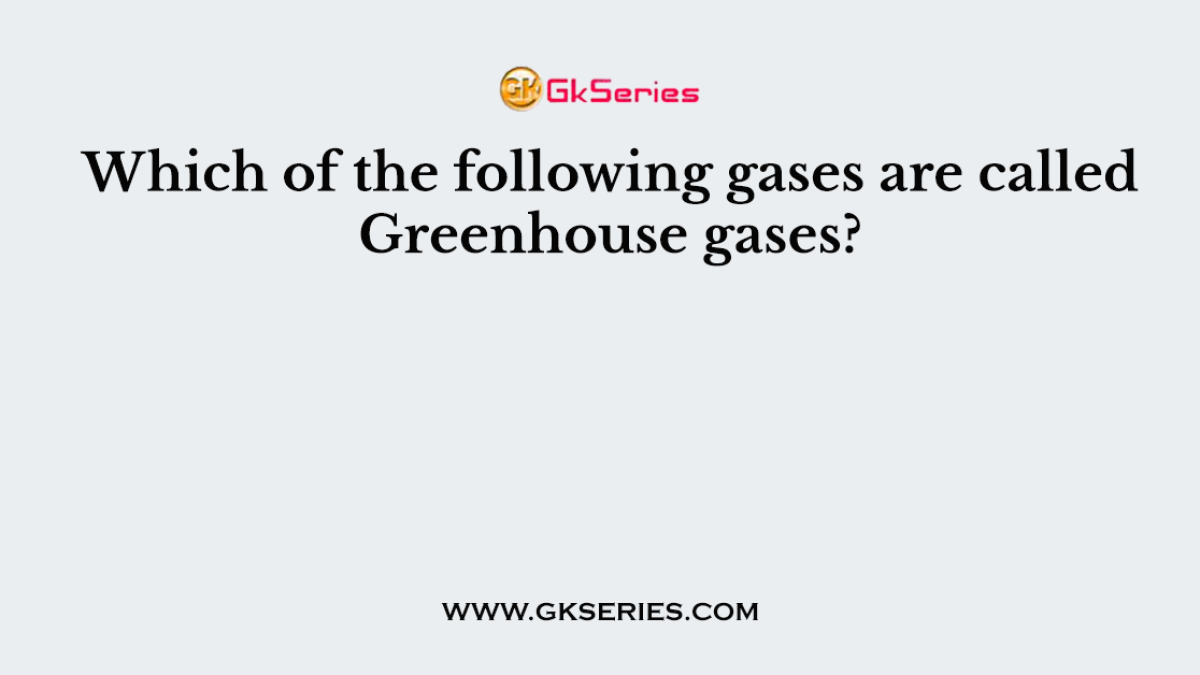 GK GkSeries

Which of the following gases are called Greenhouse gases?

WWW.GKSERIES.COM